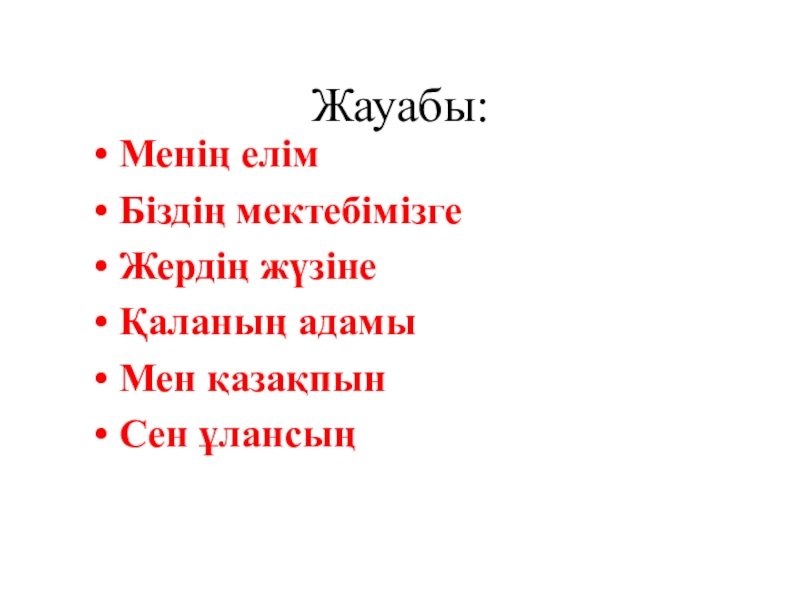 Жауабы:

• Менің елім
• Біздің мектебімізге
• Жердің жүзіне
• Қаланың адамы
• Мен қазақпын
• Сен ұлансың